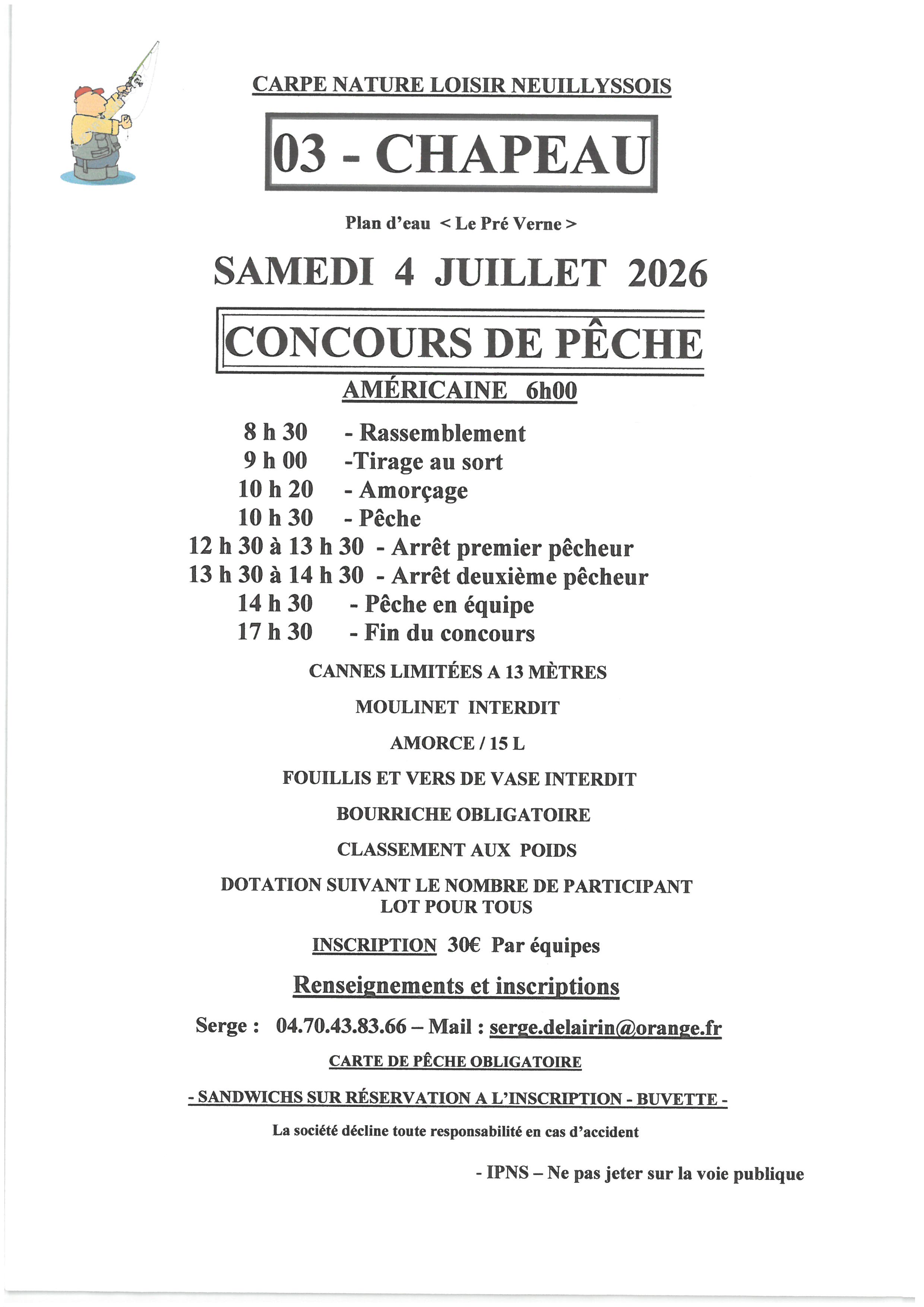 CARPE NATURE LOISIR NEUILLYSSOIS

03 - CHAPEAU

Plan d'eau < Le Pré Verne >

SAMEDI 4 JUILLET 2026

CONCOURS DE PÊCHE

AMÉRICAINE 6h00

8 h 30 - Rassemblement
9 h 00 -Tirage au sort
10 h 20 - Amorçage
10 h 30 - Pêche
12 h 30 à 13 h 30 - Arrêt premier pêcheur
13 h 30 à 14 h 30 - Arrêt deuxième pêcheur
14 h 30 - Pêche en équipe
17 h 30 - Fin du concours

CANNES LIMITÉES A 13 MÈTRES

MOULINET INTERDIT

AMORCE / 15 L

FOUILLIS ET VERS DE VASE INTERDIT

BOURRICHE OBLIGATOIRE

CLASSEMENT AUX POIDS

DOTATION SUIVANT LE NOMBRE DE PARTICIPANT
LOT POUR TOUS

INSCRIPTION 30€ Par équipes

Renseignements et inscriptions

Serge : 04.70.43.83.66 – Mail : serge.delairin@orange.fr

CARTE DE PÊCHE OBLIGATOIRE

- SANDWICHS SUR RÉSERVATION A L'INSCRIPTION - BUVETTE -

La société décline toute responsabilité en cas d'accident

- IPNS – Ne pas jeter sur la voie publique